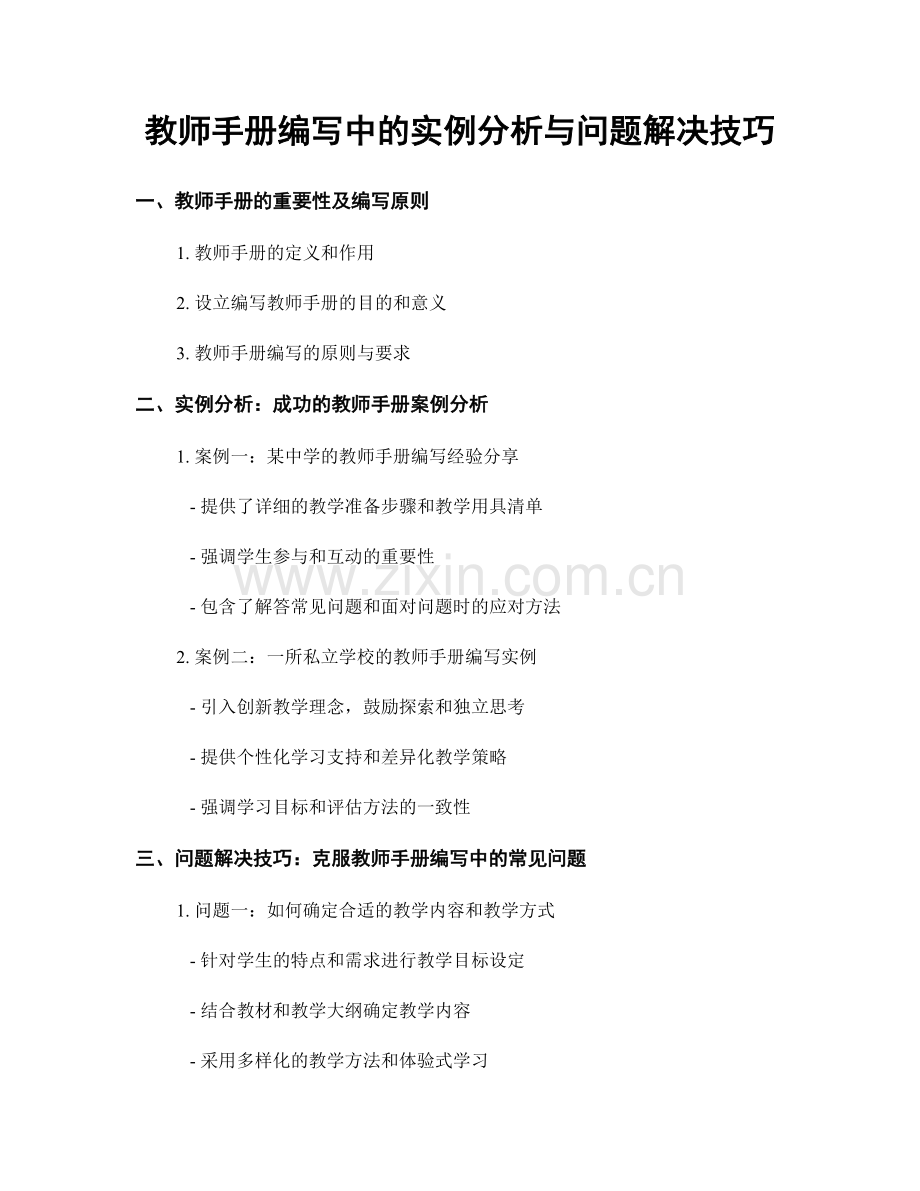 教师手册编写中的实例分析与问题解决技巧

一、教师手册的重要性及编写原则

1.教师手册的定义和作用

2.设立编写教师手册的目的和意义

3.教师手册编写的原则与要求

二、实例分析：成功的教师手册案例分析

1.案例一：某中学的教师手册编写经验分享

- 提供了详细的教学准备步骤和教学用具清单

- 强调学生参与和互动的重要性

- 包含了解答常见问题和面对问题时的应对方法

2.案例二：一所私立学校的教师手册编写实例

- 引入创新教学理念，鼓励探索和独立思考

- 提供个性化学习支持和差异化教学策略

- 强调学习目标和评估方法的一致性

三、问题解决技巧：克服教师手册编写中的常见问题

1.问题一：如何确定合适的教学内容和教学方式

- 针对学生的特点和需求进行教学目标设定

- 结合教材和教学大纲确定教学内容

- 采用多样化的教学方法和体验式学习

www.zixin.com.cn